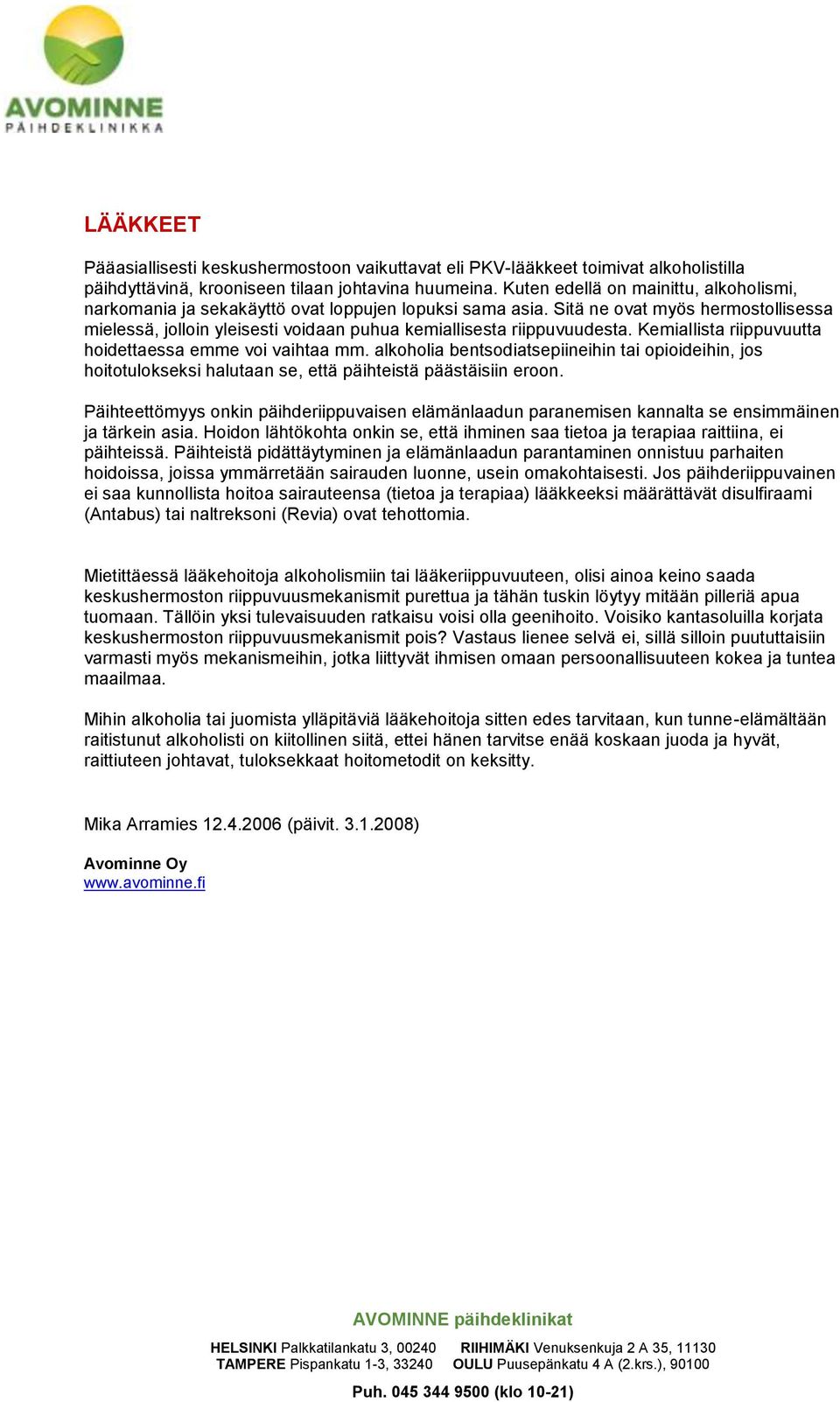 AVOMINNE
PÄIHDEKLINIKKA

LÄÄKKEET

Pääasiallisesti keskushermostoon vaikuttavat eli PKV-lääkkeet toimivat alkoholistilla päihdyttävinä, krooniseen tilaan johtavina huumeina. Kuten edellä on mainittu, alkoholismi, narkomania ja sekakäyttö ovat loppujen lopuksi sama asia. Sitä ne ovat myös hermostollisessa mielessä, jolloin yleisesti voidaan puhua kemiallisesta riippuvuudesta. Kemiallista riippuvuutta hoidettaessa emme voi vaihtaa mm. alkoholia bentsodiatsepiineihin tai opioideihin, jos hoitotulokseksi halutaan se, että päihteistä päästäisiin eroon.

Päihteettömyys onkin päihderiippuvaisen elämänlaadun paranemisen kannalta se ensimmäinen ja tärkein asia. Hoidon lähtökohta onkin se, että ihminen saa tietoa ja terapiaa raittiina, ei päihteissä. Päihteistä pidättäytyminen ja elämänlaadun parantaminen onnistuu parhaiten hoidoissa, joissa ymmärretään sairauden luonne, usein omakohtaisesti. Jos päihderiippuvainen ei saa kunnollista hoitoa sairauteensa (tietoa ja terapiaa) lääkkeeksi määrättävät disulfiraami (Antabus) tai naltreksoni (Revia) ovat tehottomia.

Mietittäessä lääkehoitoja alkoholismiin tai lääkeriippuvuuteen, olisi ainoa keino saada keskushermoston riippuvuusmekanismit purettua ja tähän tuskin löytyy mitään pilleriä apua tuomaan. Tällöin yksi tulevaisuuden ratkaisu voisi olla geenihoito. Voisiko kantasoluilla korjata keskushermoston riippuvuusmekanismit pois? Vastaus lienee selvä ei, sillä silloin puututtaisiin varmasti myös mekanismeihin, jotka liittyvät ihmisen omaan persoonallisuuteen kokea ja tuntea maailmaa.

Mihin alkoholia tai juomista ylläpitäviä lääkehoitoja sitten edes tarvitaan, kun tunne-elämältään raitistunut alkoholisti on kiitollinen siitä, ettei hänen tarvitse enää koskaan juoda ja hyvät, raittiuteen johtavat, tuloksekkaat hoitometodit on keksitty.

Mika Arramies 12.4.2006 (päivit. 3.1.2008)

Avominne Oy
www.avominne.fi

AVOMINNE päihdeklinikat

HELSINKI Palkkatilankatu 3, 00240 RIIHIMÄKI Venuksenkuja 2 A 35, 11130
TAMPERE Pispankatu 1-3, 33240 OULU Puusepänkatu 4 A (2.krs.), 90100

Puh. 045 344 9500 (klo 10-21)